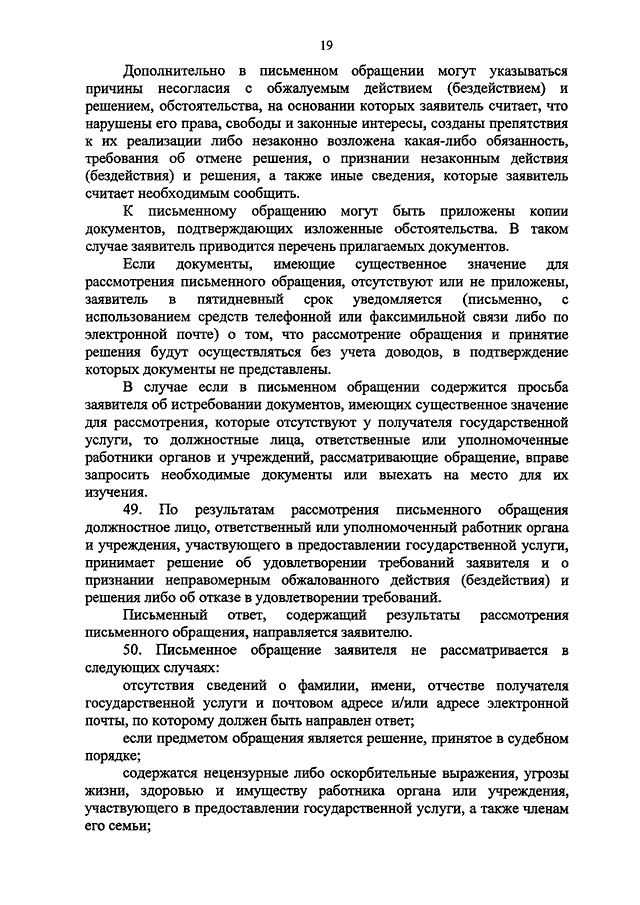 19

Дополнительно в письменном обращении могут указываться причины несогласия с обжалуемым действием (бездействием) и решением, обстоятельства, на основании которых заявитель считает, что нарушены его права, свободы и законные интересы, созданы препятствия к их реализации либо незаконно возложена какая-либо обязанность, требования об отмене решения, о признании незаконным действия (бездействия) и решения, а также иные сведения, которые заявитель считает необходимым сообщить.

К письменному обращению могут быть приложены копии документов, подтверждающих изложенные обстоятельства. В таком случае заявитель приводится перечень прилагаемых документов.

Если документы, имеющие существенное значение для рассмотрения письменного обращения, отсутствуют или не приложены, заявитель в пятидневный срок уведомляется (письменно, с использованием средств телефонной или факсимильной связи либо по электронной почте) о том, что рассмотрение обращения и принятие решения будут осуществляться без учета доводов, в подтверждение которых документы не представлены.

В случае если в письменном обращении содержится просьба заявителя об истребовании документов, имеющих существенное значение для рассмотрения, которые отсутствуют у получателя государственной услуги, то должностные лица, ответственные или уполномоченные работники органов и учреждений, рассматривающие обращение, вправе запросить необходимые документы или выехать на место для их изучения.

49. По результатам рассмотрения письменного обращения должностное лицо, ответственный или уполномоченный работник органа и учреждения, участвующего в предоставлении государственной услуги, принимает решение об удовлетворении требований заявителя и о признании неправомерным обжалованного действия (бездействия) и решения либо об отказе в удовлетворении требований.

Письменный ответ, содержащий результаты рассмотрения письменного обращения, направляется заявителю.

50. Письменное обращение заявителя не рассматривается в следующих случаях:

отсутствия сведений о фамилии, имени, отчестве получателя государственной услуги и почтовом адресе и/или адресе электронной почты, по которому должен быть направлен ответ;

если предметом обращения является решение, принятое в судебном порядке;

содержатся нецензурные либо оскорбительные выражения, угрозы жизни, здоровью и имуществу работника органа или учреждения, участвующего в предоставлении государственной услуги, а также членам его семьи;